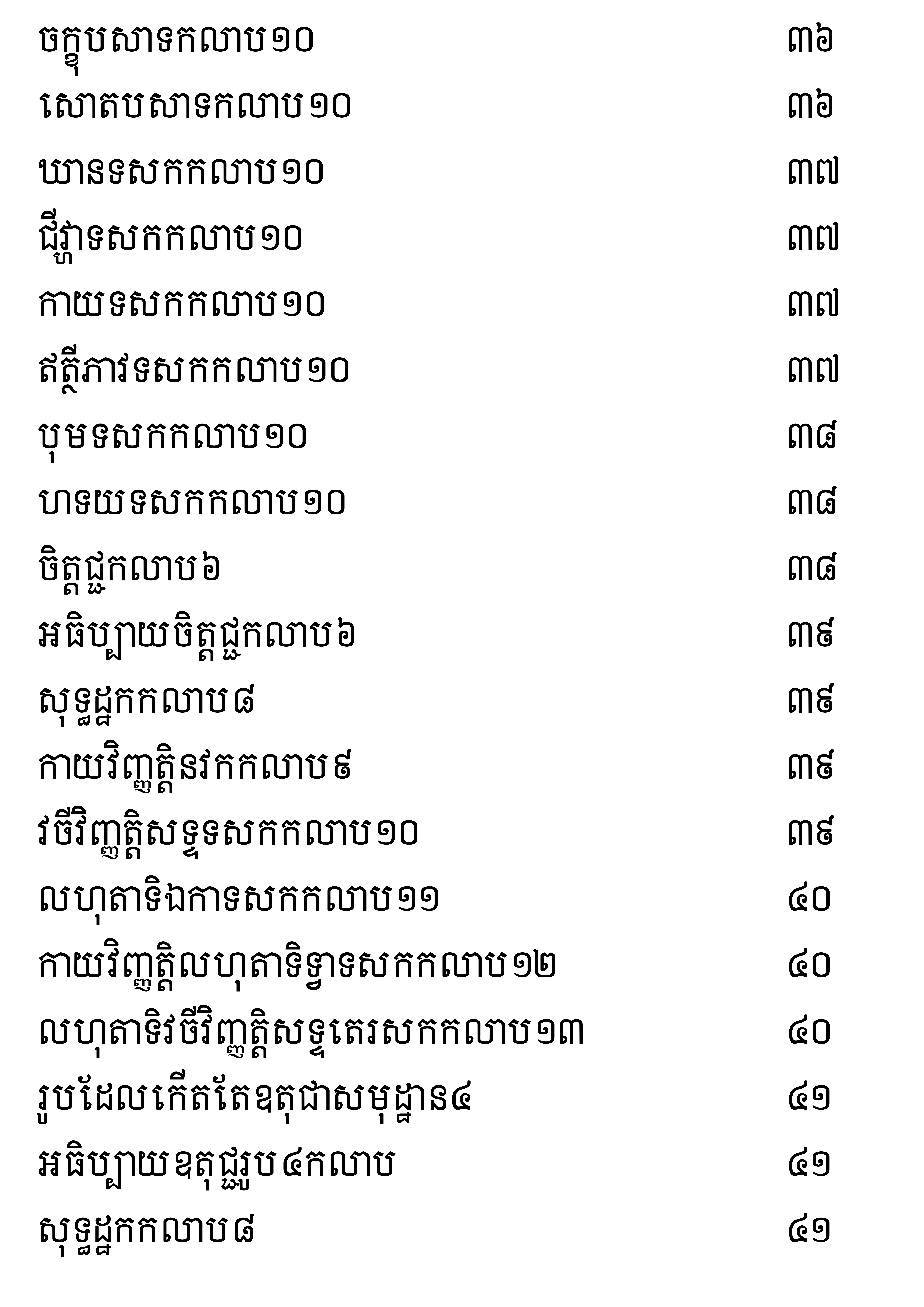 ចក្ខុបសាទកលាប១០ ៣៦
សោតបសាទកលាប១០ ៣៦
ឃានទសកកលាប១០ ៣៧
ជីវ្ហាទសកកលាប១០ ៣៧
កាយទសកកលាប១០ ៣៧
ឥត្ថីភាវទសកកលាប១០ ៣៧
បុមទសកកលាប១០ ៣៨
ហទយទសកកលាប១០ ៣៨
ចិត្តជ្ជកលាប៦ ៣៨
អធិប្បាយចិត្តជ្ជកលាប៦ ៣៩
សុទ្ធដ្ឋកកលាប៨ ៣៩
កាយវិញ្ញត្តិនវកកលាប៩ ៣៩
វចីវិញ្ញត្តិសទ្ទទសកកលាប១០ ៣៩
លហុតាទិឯកាទសកកលាប១១ ៤០
កាយវិញ្ញត្តិលហុតាទិទ្វាទសកកលាប១២ ៤០
លហុតាទិវចីវិញ្ញត្តិសទ្ទតេរសកកលាប១៣ ៤០
រូបដែលកើតតែឧតុជាសមុដ្ឋាន៤ ៤១
អធិប្បាយឧតុជ្ជរូប៤កលាប ៤១
សុទ្ធដ្ឋកកលាប៨ ៤១